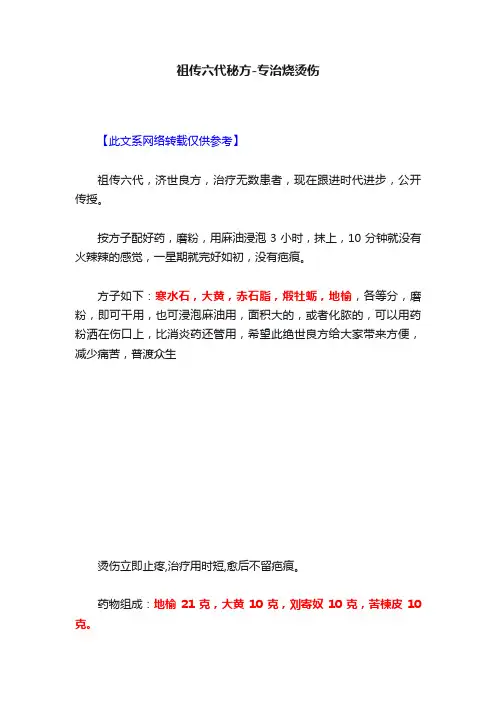 祖传六代秘方-专治烧烫伤

【此文系网络转载仅供参考】

祖传六代，济世良方，治疗无数患者，现在跟进时代进步，公开传授。

按方子配好药，磨粉，用麻油浸泡 3 小时，抹上，10 分钟就没有火辣辣的感觉，一星期就完好如初，没有疤痕。

方子如下：寒水石，大黄，赤石脂，煅牡蛎，地榆，各等分，磨粉，即可干用，也可浸泡麻油用，面积大的，或者化脓的，可以用药粉洒在伤口上，比消炎药还管用，希望此绝世良方给大家带来方便，减少痛苦，普渡众生

烫伤立即止疼,治疗用时短,愈后不留疤痕。

药物组成：地榆 21 克，大黄 10 克，刘寄奴 10 克，苦楝皮 10 克。